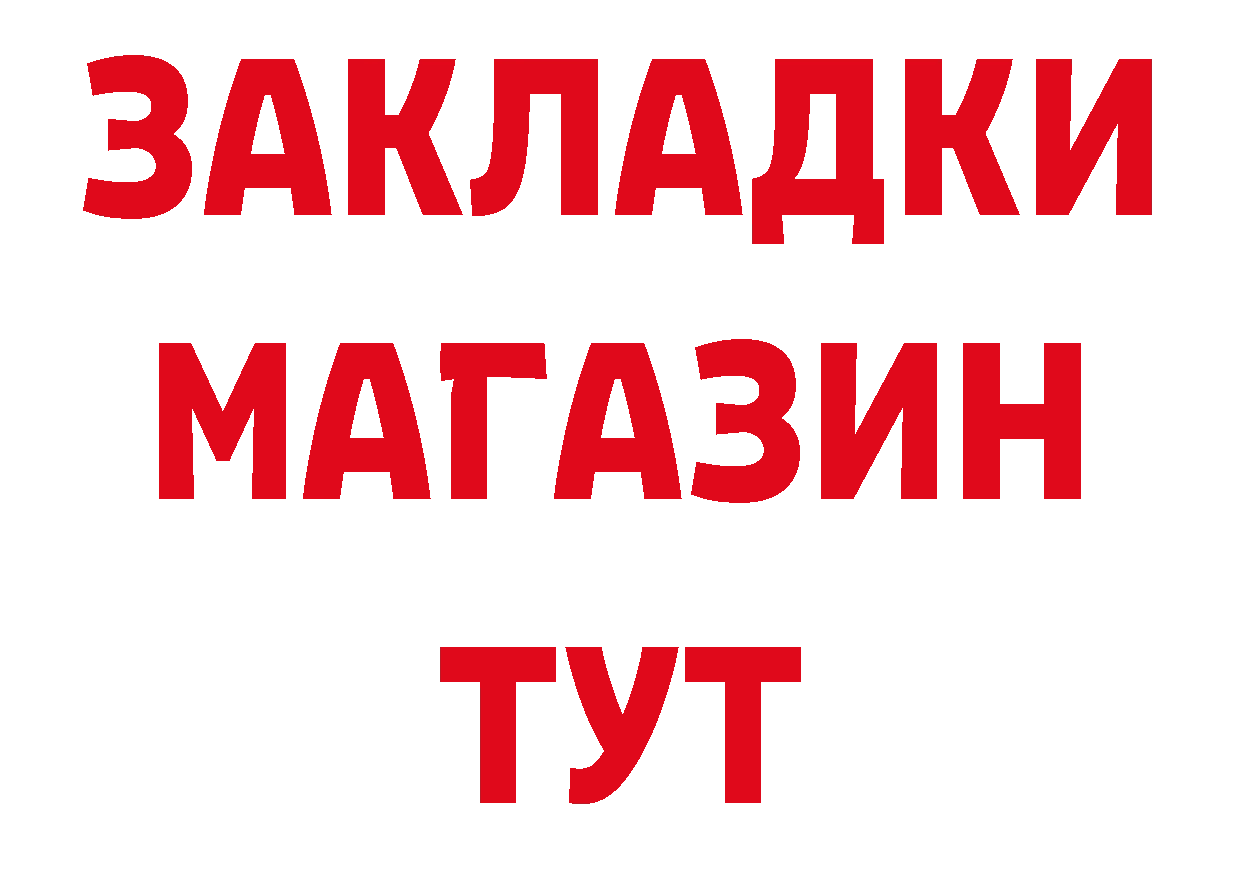 ЗАКЛАДКИ
МАГАЗИН
ТУТ